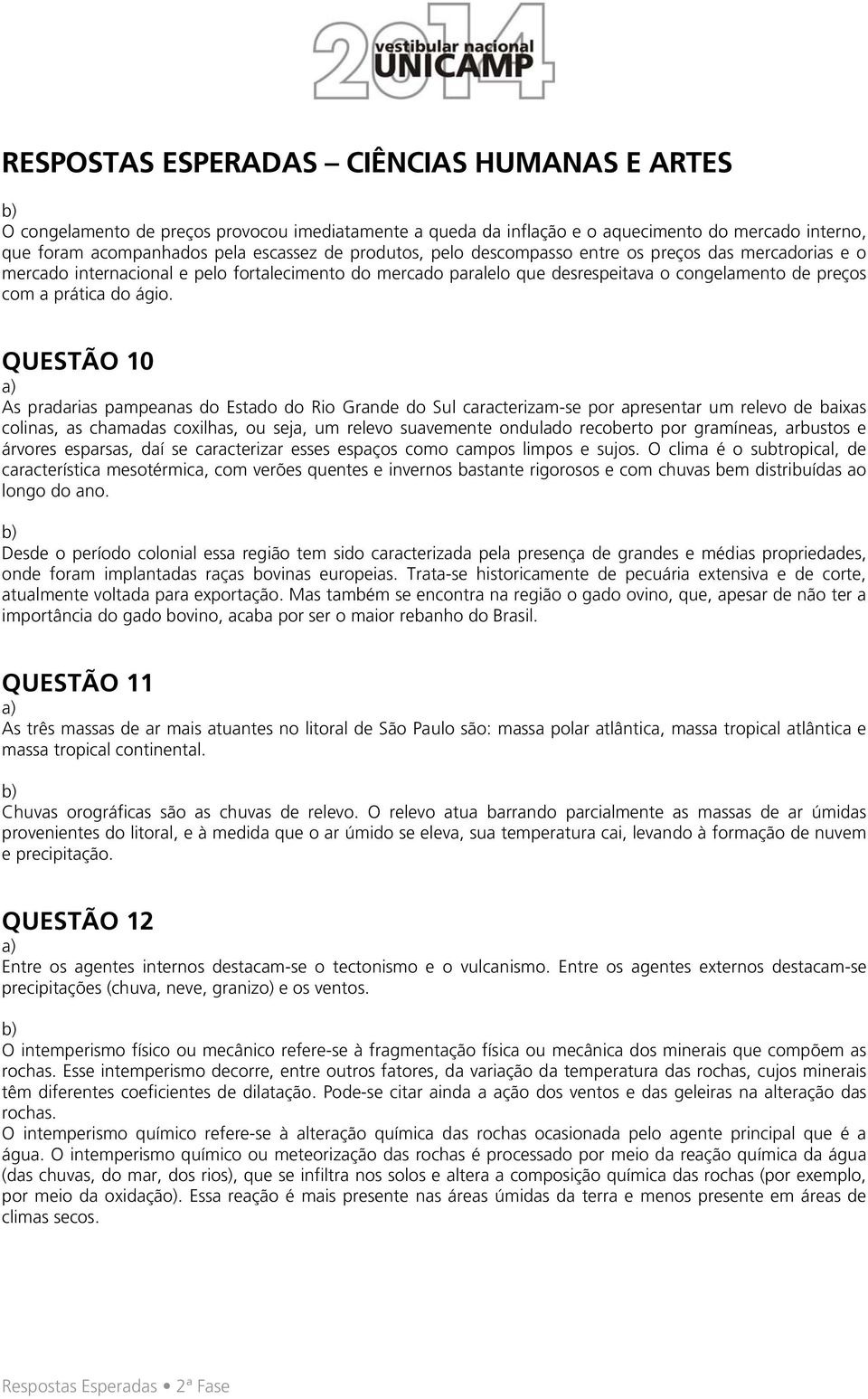 2014 vestibular nacional UNICAMP

RESPOSTAS ESPERADAS – CIÊNCIAS HUMANAS E ARTES

b)
O congelamento de preços provocou imediatamente a queda da inflação e o aquecimento do mercado interno, que foram acompanhados pela escassez de produtos, pelo descompasso entre os preços das mercadorias e o mercado internacional e pelo fortalecimento do mercado paralelo que desrespeitava o congelamento de preços com a prática do ágio.

QUESTÃO 10
a)
As pradarias pampeanas do Estado do Rio Grande do Sul caracterizam-se por apresentar um relevo de baixas colinas, as chamadas coxilhas, ou seja, um relevo suavemente ondulado recoberto por gramíneas, arbustos e árvores esparsas, daí se caracterizar esses espaços como campos limpos e sujos. O clima é o subtropical, de característica mesotérmica, com verões quentes e invernos bastante rigorosos e com chuvas bem distribuídas ao longo do ano.

b)
Desde o período colonial essa região tem sido caracterizada pela presença de grandes e médias propriedades, onde foram implantadas raças bovinas europeias. Trata-se historicamente de pecuária extensiva e de corte, atualmente voltada para exportação. Mas também se encontra na região o gado ovino, que, apesar de não ter a importância do gado bovino, acaba por ser o maior rebanho do Brasil.

QUESTÃO 11
a)
As três massas de ar mais atuantes no litoral de São Paulo são: massa polar atlântica, massa tropical atlântica e massa tropical continental.

b)
Chuvas orográficas são as chuvas de relevo. O relevo atua barrando parcialmente as massas de ar úmidas provenientes do litoral, e à medida que o ar úmido se eleva, sua temperatura cai, levando à formação de nuvem e precipitação.

QUESTÃO 12
a)
Entre os agentes internos destacam-se o tectonismo e o vulcanismo. Entre os agentes externos destacam-se precipitações (chuva, neve, granizo) e os ventos.

b)
O intemperismo físico ou mecânico refere-se à fragmentação física ou mecânica dos minerais que compõem as rochas. Esse intemperismo decorre, entre outros fatores, da variação da temperatura das rochas, cujos minerais têm diferentes coeficientes de dilatação. Pode-se citar ainda a ação dos ventos e das geleiras na alteração das rochas.
O intemperismo químico refere-se à alteração química das rochas ocasionada pelo agente principal que é a água. O intemperismo químico ou meteorização das rochas é processado por meio da reação química da água (das chuvas, do mar, dos rios), que se infiltra nos solos e altera a composição química das rochas (por exemplo, por meio da oxidação). Essa reação é mais presente nas áreas úmidas da terra e menos presente em áreas de climas secos.

Respostas Esperadas • 2ª Fase